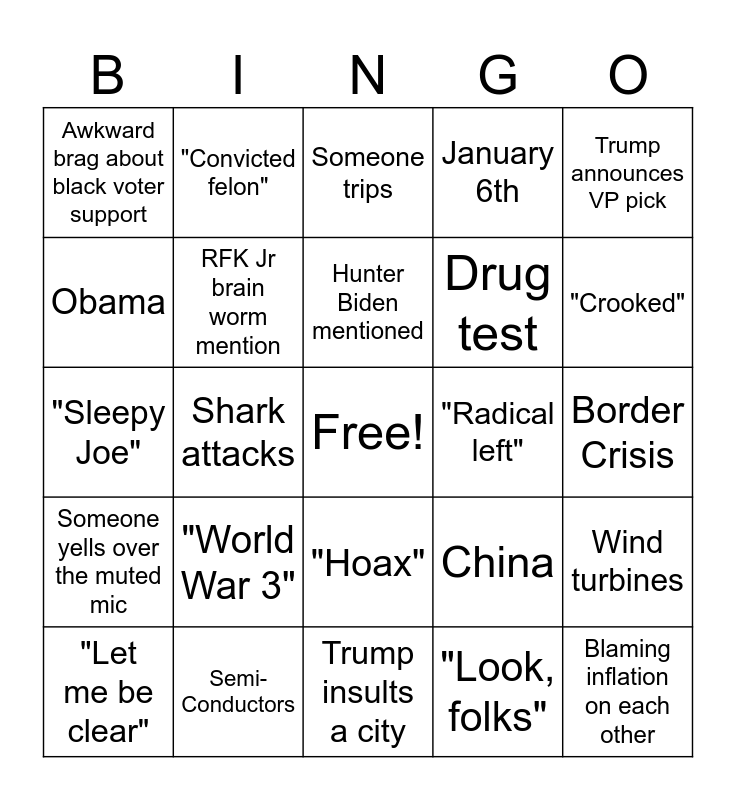 | B | I | N | G | O |
|---|---|---|---|---|
| Awkward brag about black voter support | "Convicted felon" | Someone trips | January 6th | Trump announces VP pick |
| Obama | RFK Jr brain worm mention | Hunter Biden mentioned | Drug test | "Crooked" |
| "Sleepy Joe" | Shark attacks | Free! | "Radical left" | Border Crisis |
| Someone yells over the muted mic | "World War 3" | "Hoax" | China | Wind turbines |
| "Let me be clear" | Semi-Conductors | Trump insults a city | "Look, folks" | Blaming inflation on each other |